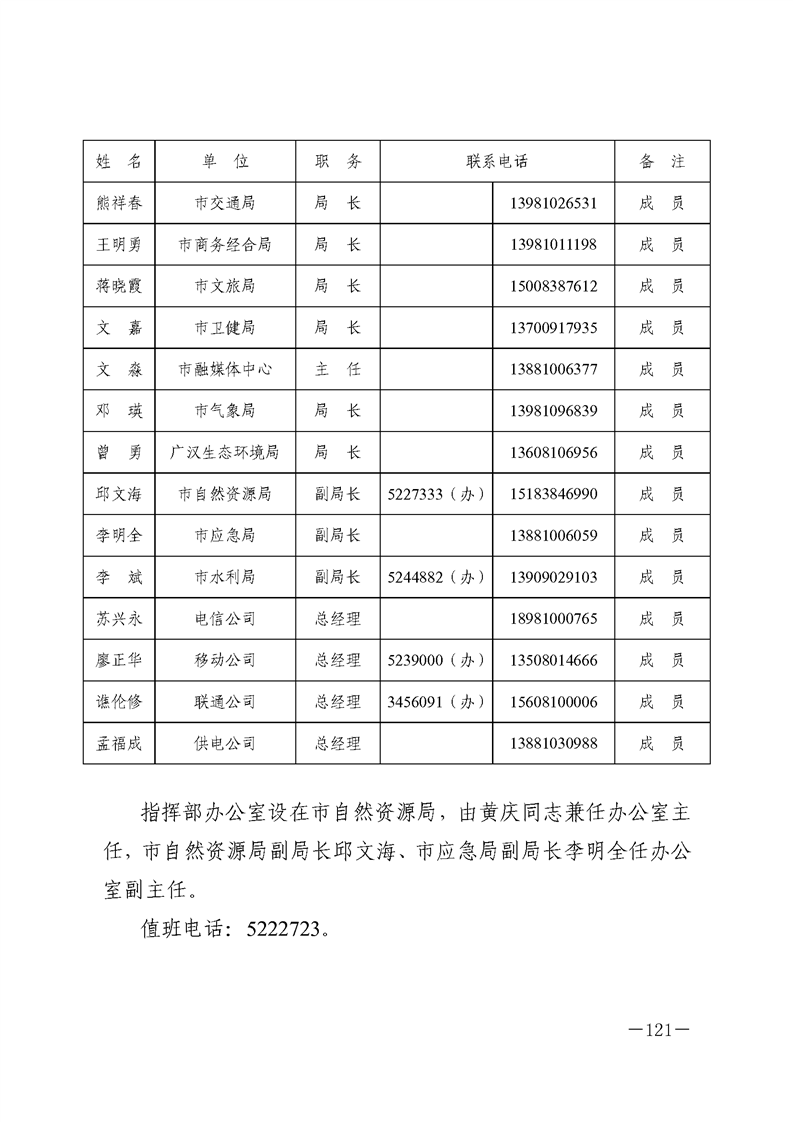 | 姓　名 | 单　位 | 职　务 | 联系电话 | | 备　注 |
|---|---|---|---|---|---|
| 熊祥春 | 市交通局 | 局　长 | | 13981026531 | 成　员 |
| 王明勇 | 市商务经合局 | 局　长 | | 13981011198 | 成　员 |
| 蒋晓霞 | 市文旅局 | 局　长 | | 15008387612 | 成　员 |
| 文　嘉 | 市卫健局 | 局　长 | | 13700917935 | 成　员 |
| 文　淼 | 市融媒体中心 | 主　任 | | 13881006377 | 成　员 |
| 邓　瑛 | 市气象局 | 局　长 | | 13981096839 | 成　员 |
| 曾　勇 | 广汉生态环境局 | 局　长 | | 13608106956 | 成　员 |
| 邱文海 | 市自然资源局 | 副局长 | 5227333（办） | 15183846990 | 成　员 |
| 李明全 | 市应急局 | 副局长 | | 13881006059 | 成　员 |
| 李　斌 | 市水利局 | 副局长 | 5244882（办） | 13909029103 | 成　员 |
| 苏兴永 | 电信公司 | 总经理 | | 18981000765 | 成　员 |
| 廖正华 | 移动公司 | 总经理 | 5239000（办） | 13508014666 | 成　员 |
| 谯伦修 | 联通公司 | 总经理 | 3456091（办） | 15608100006 | 成　员 |
| 孟福成 | 供电公司 | 总经理 | | 13881030988 | 成　员 |

指挥部办公室设在市自然资源局，由黄庆同志兼任办公室主任，市自然资源局副局长邱文海、市应急局副局长李明全任办公室副主任。

值班电话：5222723。

—121—